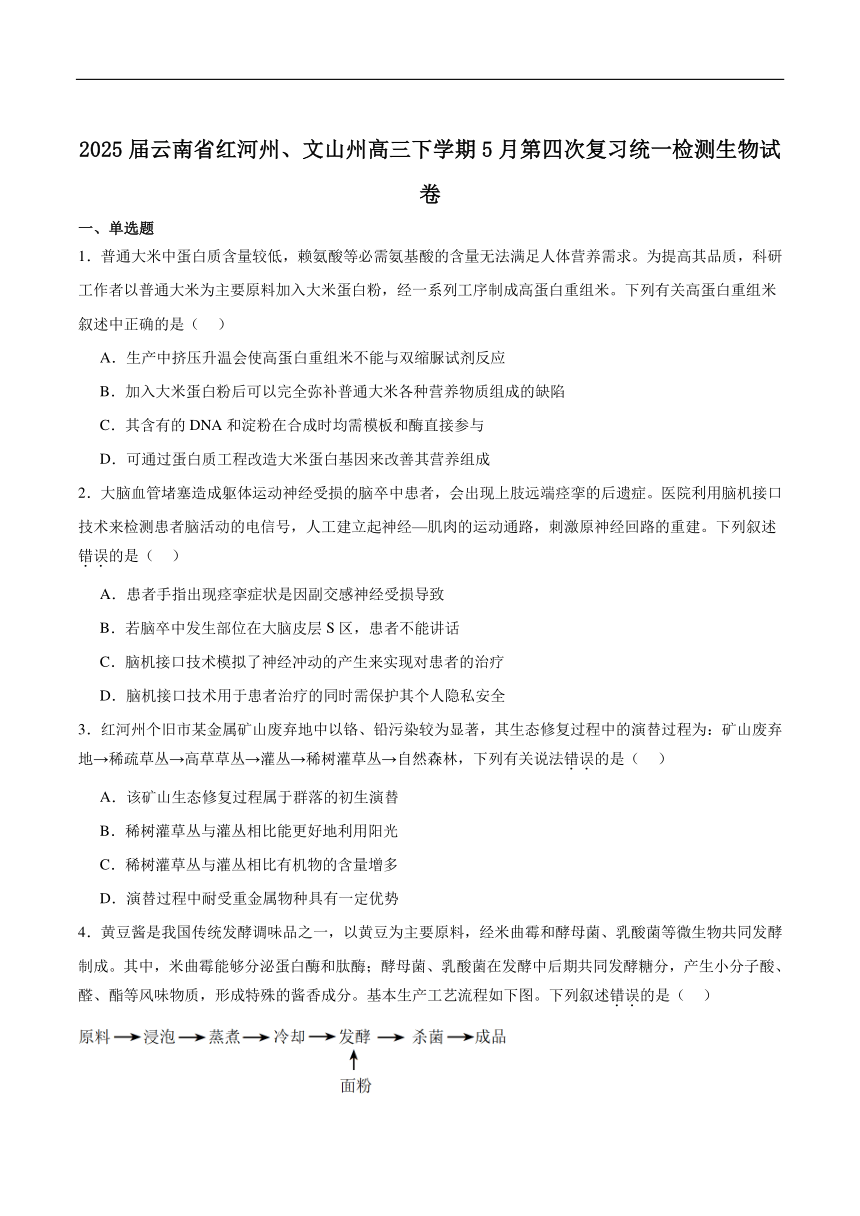 2025届云南省红河州、文山州高三下学期5月第四次复习统一检测生物试卷

一、单选题

1．普通大米中蛋白质含量较低，赖氨酸等必需氨基酸的含量无法满足人体营养需求。为提高其品质，科研工作者以普通大米为主要原料加入大米蛋白粉，经一系列工序制成高蛋白重组米。下列有关高蛋白重组米叙述中正确的是（　）

A．生产中挤压升温会使高蛋白重组米不能与双缩脲试剂反应

B．加入大米蛋白粉后可以完全弥补普通大米各种营养物质组成的缺陷

C．其含有的DNA和淀粉在合成时均需模板和酶直接参与

D．可通过蛋白质工程改造大米蛋白基因来改善其营养组成

2．大脑血管堵塞造成躯体运动神经受损的脑卒中患者，会出现上肢远端痉挛的后遗症。医院利用脑机接口技术来检测患者脑活动的电信号，人工建立起神经—肌肉的运动通路，刺激原神经回路的重建。下列叙述错误的是（　）

A．患者手指出现痉挛症状是因副交感神经受损导致

B．若脑卒中发生部位在大脑皮层S区，患者不能讲话

C．脑机接口技术模拟了神经冲动的产生来实现对患者的治疗

D．脑机接口技术用于患者治疗的同时需保护其个人隐私安全

3．红河州个旧市某金属矿山废弃地中以铬、铅污染较为显著，其生态修复过程中的演替过程为：矿山废弃地→稀疏草丛→高草草丛→灌丛→稀树灌草丛→自然森林，下列有关说法错误的是（　）

A．该矿山生态修复过程属于群落的初生演替

B．稀树灌草丛与灌丛相比能更好地利用阳光

C．稀树灌草丛与灌丛相比有机物的含量增多

D．演替过程中耐受重金属物种具有一定优势

4．黄豆酱是我国传统发酵调味品之一，以黄豆为主要原料，经米曲霉和酵母菌、乳酸菌等微生物共同发酵制成。其中，米曲霉能够分泌蛋白酶和肽酶；酵母菌、乳酸菌在发酵中后期共同发酵糖分，产生小分子酸、醛、酯等风味物质，形成特殊的酱香成分。基本生产工艺流程如下图。下列叙述错误的是（　）

原料→浸泡→蒸煮→冷却→发酵→杀菌→成品

面粉